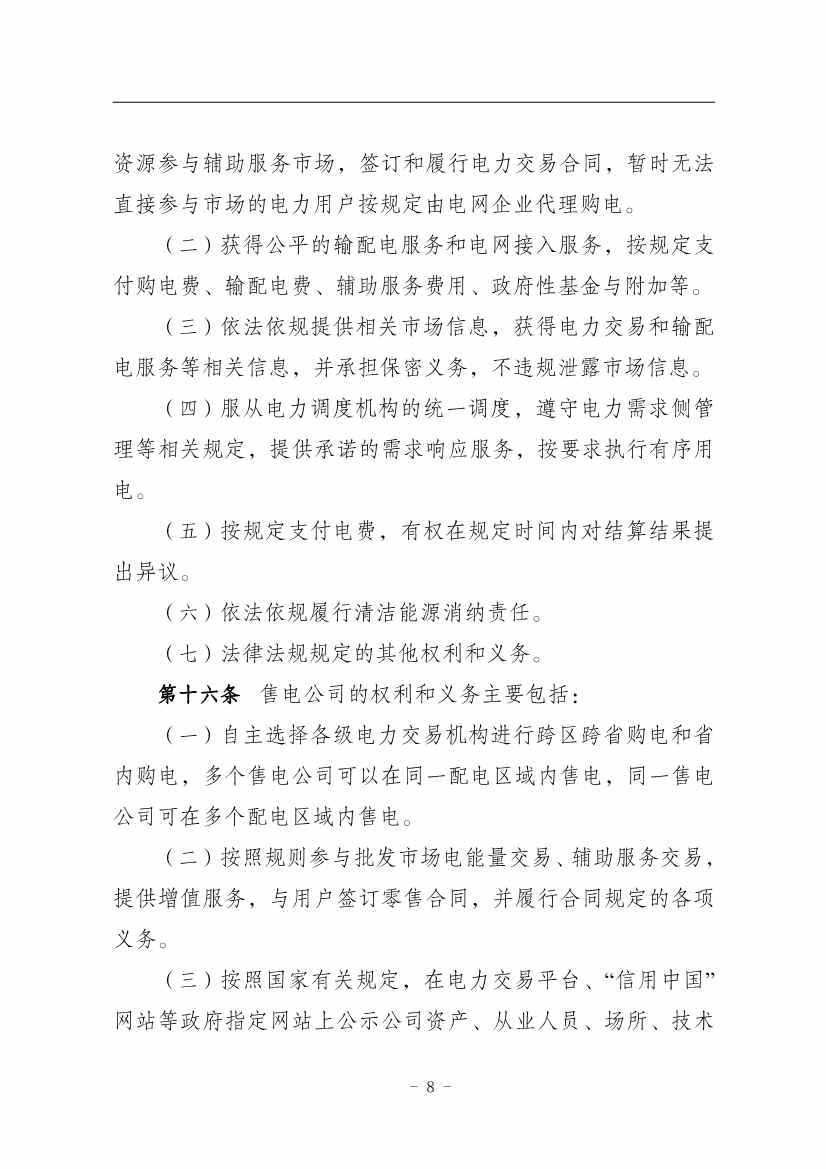 资源参与辅助服务市场，签订和履行电力交易合同，暂时无法直接参与市场的电力用户按规定由电网企业代理购电。

（二）获得公平的输配电服务和电网接入服务，按规定支付购电费、输配电费、辅助服务费用、政府性基金与附加等。

（三）依法依规提供相关市场信息，获得电力交易和输配电服务等相关信息，并承担保密义务，不违规泄露市场信息。

（四）服从电力调度机构的统一调度，遵守电力需求侧管理等相关规定，提供承诺的需求响应服务，按要求执行有序用电。

（五）按规定支付电费，有权在规定时间内对结算结果提出异议。

（六）依法依规履行清洁能源消纳责任。

（七）法律法规规定的其他权利和义务。

第十六条　售电公司的权利和义务主要包括：

（一）自主选择各级电力交易机构进行跨区跨省购电和省内购电，多个售电公司可以在同一配电区域内售电，同一售电公司可在多个配电区域内售电。

（二）按照规则参与批发市场电能量交易、辅助服务交易，提供增值服务，与用户签订零售合同，并履行合同规定的各项义务。

（三）按照国家有关规定，在电力交易平台、“信用中国”网站等政府指定网站上公示公司资产、从业人员、场所、技术

－ 8 －